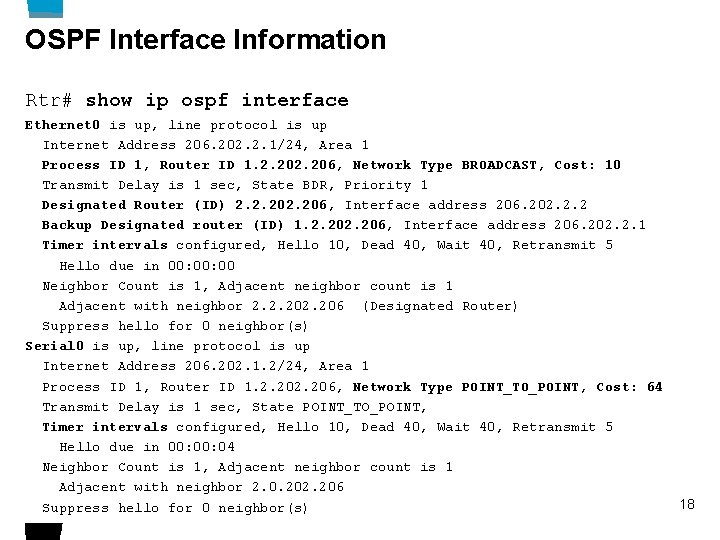 OSPF Interface Information

Rtr# show ip ospf interface
Ethernet0 is up, line protocol is up
  Internet Address 206.202.2.1/24, Area 1
  Process ID 1, Router ID 1.2.202.206, Network Type BROADCAST, Cost: 10
  Transmit Delay is 1 sec, State BDR, Priority 1
  Designated Router (ID) 2.2.202.206, Interface address 206.202.2.2
  Backup Designated router (ID) 1.2.202.206, Interface address 206.202.2.1
  Timer intervals configured, Hello 10, Dead 40, Wait 40, Retransmit 5
    Hello due in 00:00:00
  Neighbor Count is 1, Adjacent neighbor count is 1
    Adjacent with neighbor 2.2.202.206  (Designated Router)
  Suppress hello for 0 neighbor(s)
Serial0 is up, line protocol is up
  Internet Address 206.202.1.2/24, Area 1
  Process ID 1, Router ID 1.2.202.206, Network Type POINT_TO_POINT, Cost: 64
  Transmit Delay is 1 sec, State POINT_TO_POINT,
  Timer intervals configured, Hello 10, Dead 40, Wait 40, Retransmit 5
    Hello due in 00:00:04
  Neighbor Count is 1, Adjacent neighbor count is 1
    Adjacent with neighbor 2.0.202.206
  Suppress hello for 0 neighbor(s)

18